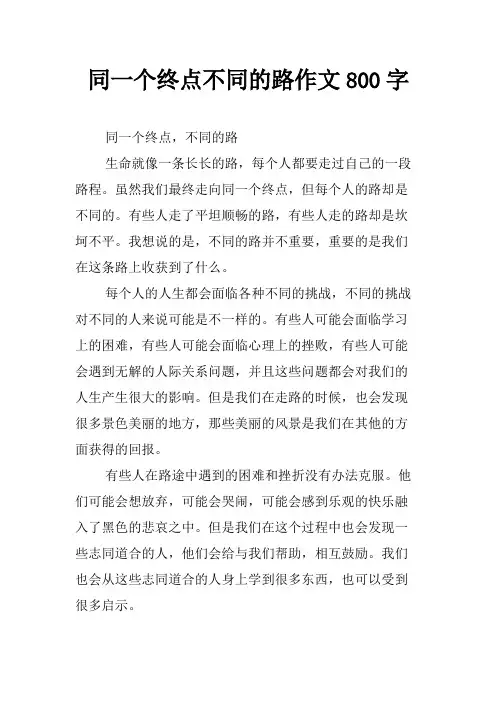 同一个终点不同的路作文 800 字

同一个终点，不同的路

生命就像一条长长的路，每个人都要走过自己的一段路程。虽然我们最终走向同一个终点，但每个人的路却是不同的。有些人走了平坦顺畅的路，有些人走的路却是坎坷不平。我想说的是，不同的路并不重要，重要的是我们在这条路上收获到了什么。

每个人的人生都会面临各种不同的挑战，不同的挑战对不同的人来说可能是不一样的。有些人可能会面临学习上的困难，有些人可能会面临心理上的挫败，有些人可能会遇到无解的人际关系问题，并且这些问题都会对我们的人生产生很大的影响。但是我们在走路的时候，也会发现很多景色美丽的地方，那些美丽的风景是我们在其他的方面获得的回报。

有些人在路途中遇到的困难和挫折没有办法克服。他们可能会想放弃，可能会哭闹，可能会感到乐观的快乐融入了黑色的悲哀之中。但是我们在这个过程中也会发现一些志同道合的人，他们会给与我们帮助，相互鼓励。我们也会从这些志同道合的人身上学到很多东西，也可以受到很多启示。